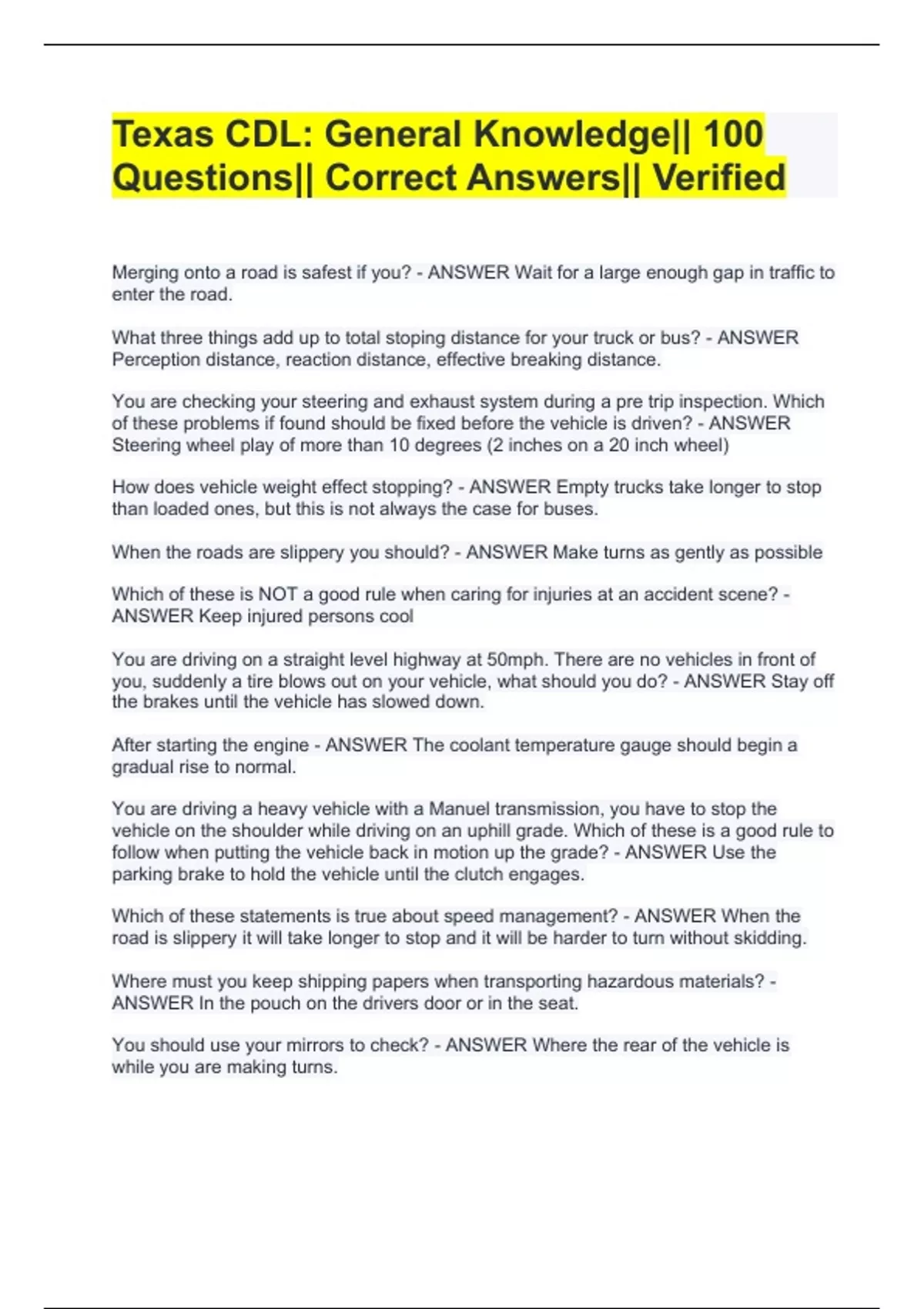 Texas CDL: General Knowledge|| 100 Questions|| Correct Answers|| Verified

Merging onto a road is safest if you? - ANSWER Wait for a large enough gap in traffic to enter the road.

What three things add up to total stoping distance for your truck or bus? - ANSWER Perception distance, reaction distance, effective breaking distance.

You are checking your steering and exhaust system during a pre trip inspection. Which of these problems if found should be fixed before the vehicle is driven? - ANSWER Steering wheel play of more than 10 degrees (2 inches on a 20 inch wheel)

How does vehicle weight effect stopping? - ANSWER Empty trucks take longer to stop than loaded ones, but this is not always the case for buses.

When the roads are slippery you should? - ANSWER Make turns as gently as possible

Which of these is NOT a good rule when caring for injuries at an accident scene? - ANSWER Keep injured persons cool

You are driving on a straight level highway at 50mph. There are no vehicles in front of you, suddenly a tire blows out on your vehicle, what should you do? - ANSWER Stay off the brakes until the vehicle has slowed down.

After starting the engine - ANSWER The coolant temperature gauge should begin a gradual rise to normal.

You are driving a heavy vehicle with a Manuel transmission, you have to stop the vehicle on the shoulder while driving on an uphill grade. Which of these is a good rule to follow when putting the vehicle back in motion up the grade? - ANSWER Use the parking brake to hold the vehicle until the clutch engages.

Which of these statements is true about speed management? - ANSWER When the road is slippery it will take longer to stop and it will be harder to turn without skidding.

Where must you keep shipping papers when transporting hazardous materials? - ANSWER In the pouch on the drivers door or in the seat.

You should use your mirrors to check? - ANSWER Where the rear of the vehicle is while you are making turns.